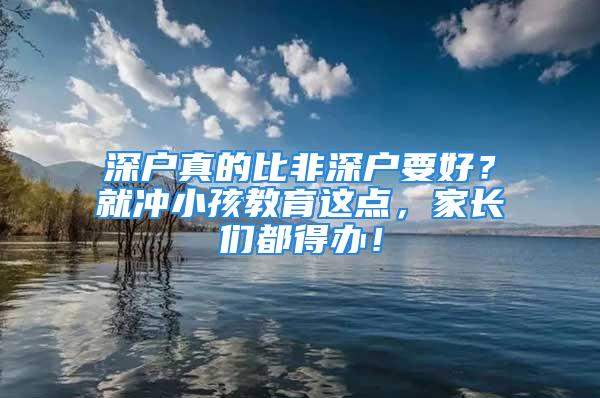 深户真的比非深户要好？就冲小孩教育这点，家长们都得办！